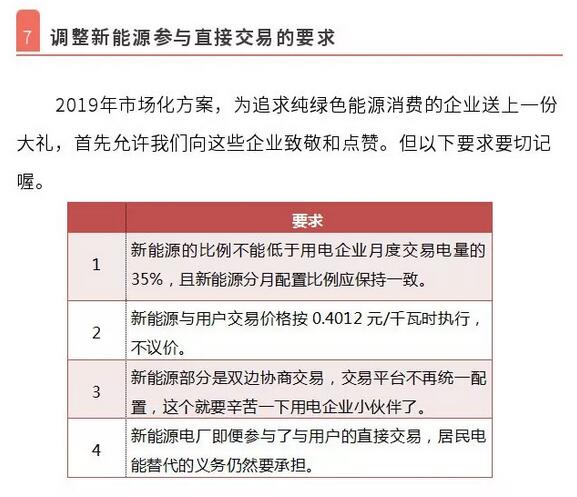 7 调整新能源参与直接交易的要求

2019年市场化方案，为追求纯绿色能源消费的企业送上一份大礼，首先允许我们向这些企业致敬和点赞。但以下要求要切记喔。

| | 要求 |
|---|---|
| 1 | 新能源的比例不能低于用电企业月度交易电量的35%，且新能源分月配置比例应保持一致。 |
| 2 | 新能源与用户交易价格按 0.4012 元/千瓦时执行，不议价。 |
| 3 | 新能源部分是双边协商交易，交易平台不再统一配置，这个就要辛苦一下用电企业小伙伴了。 |
| 4 | 新能源电厂即便参与了与用户的直接交易，居民电能替代的义务仍然要承担。 |